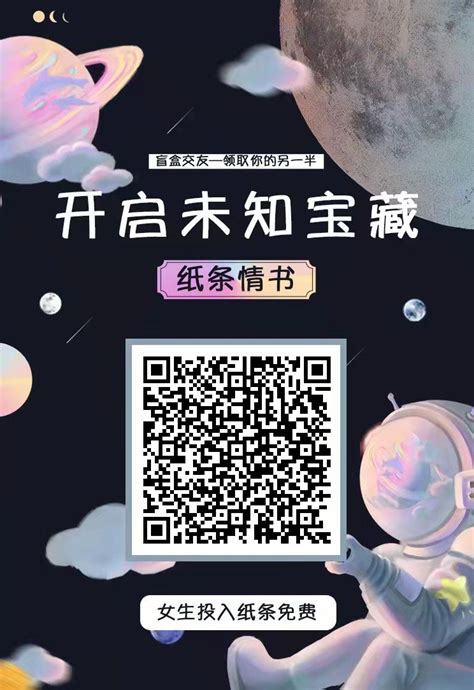 盲盒交友—领取你的另一半

开启未知宝藏

纸条情书

女生投入纸条免费